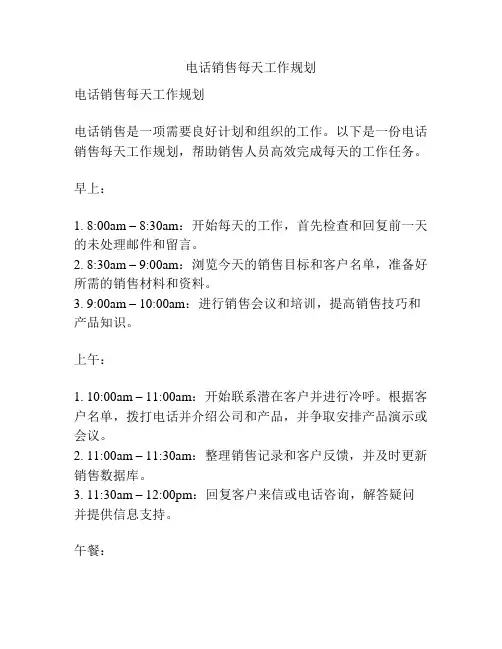 电话销售每天工作规划

电话销售每天工作规划

电话销售是一项需要良好计划和组织的工作。以下是一份电话销售每天工作规划，帮助销售人员高效完成每天的工作任务。

早上：

1. 8:00am – 8:30am：开始每天的工作，首先检查和回复前一天的未处理邮件和留言。
2. 8:30am – 9:00am：浏览今天的销售目标和客户名单，准备好所需的销售材料和资料。
3. 9:00am – 10:00am：进行销售会议和培训，提高销售技巧和产品知识。

上午：

1. 10:00am – 11:00am：开始联系潜在客户并进行冷呼。根据客户名单，拨打电话并介绍公司和产品，并争取安排产品演示或会议。
2. 11:00am – 11:30am：整理销售记录和客户反馈，并及时更新销售数据库。
3. 11:30am – 12:00pm：回复客户来信或电话咨询，解答疑问并提供信息支持。

午餐：